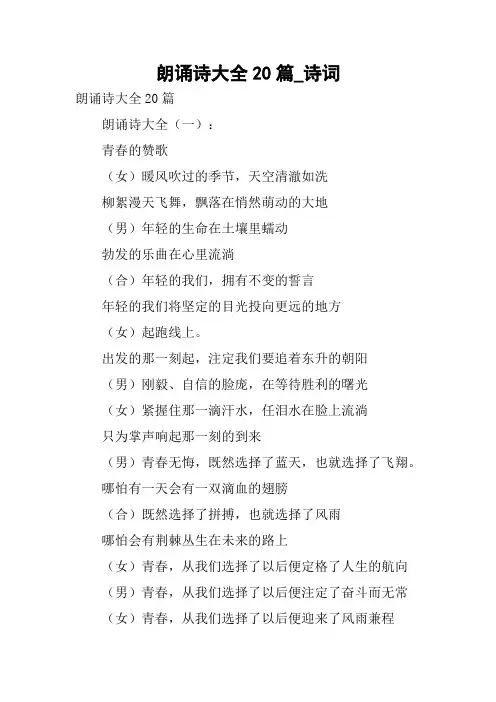 朗诵诗大全 20 篇_诗词

朗诵诗大全 20 篇

朗诵诗大全（一）：

青春的赞歌

（女）暖风吹过的季节，天空清澈如洗

柳絮漫天飞舞，飘落在悄然萌动的大地

（男）年轻的生命在土壤里蠕动

勃发的乐曲在心里流淌

（合）年轻的我们，拥有不变的誓言

年轻的我们将坚定的目光投向更远的地方

（女）起跑线上。

出发的那一刻起，注定我们要追着东升的朝阳

（男）刚毅、自信的脸庞，在等待胜利的曙光

（女）紧握住那一滴汗水，任泪水在脸上流淌

只为掌声响起那一刻的到来

（男）青春无悔，既然选择了蓝天，也就选择了飞翔。

哪怕有一天会有一双滴血的翅膀

（合）既然选择了拼搏，也就选择了风雨

哪怕会有荆棘丛生在未来的路上

（女）青春，从我们选择了以后便定格了人生的航向

（男）青春，从我们选择了以后便注定了奋斗而无常

（女）青春，从我们选择了以后便迎来了风雨兼程